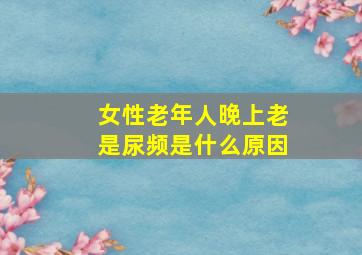 女性老年人晚上老是尿频是什么原因